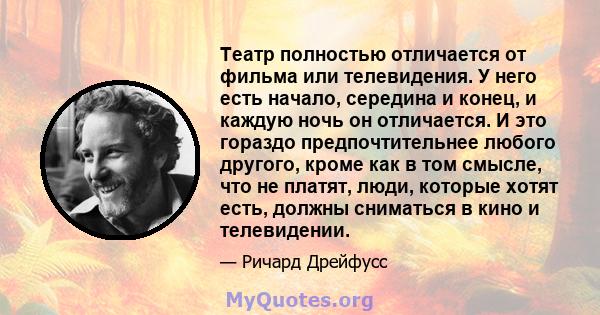 Театр полностью отличается от фильма или телевидения. У него есть начало, середина и конец, и каждую ночь он отличается. И это гораздо предпочтительнее любого другого, кроме как в том смысле, что не платят, люди, которые хотят есть, должны сниматься в кино и телевидении.

— Ричард Дрейфусс

MyQuotes.org